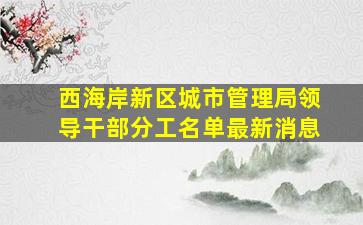 西海岸新区城市管理局领导干部分工名单最新消息